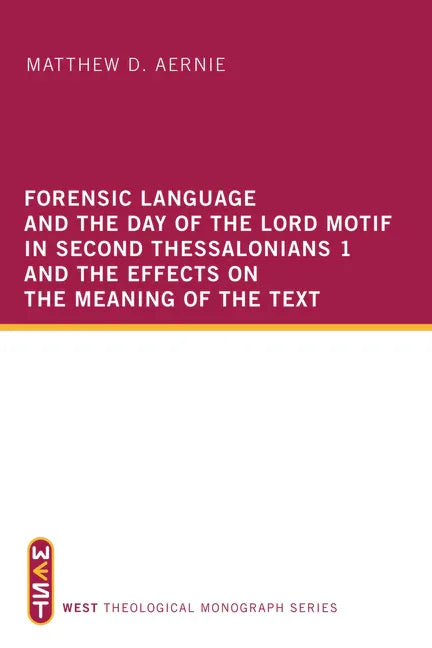 MATTHEW D. AERNIE

FORENSIC LANGUAGE AND THE DAY OF THE LORD MOTIF IN SECOND THESSALONIANS 1 AND THE EFFECTS ON THE MEANING OF THE TEXT

WEST

WEST THEOLOGICAL MONOGRAPH SERIES